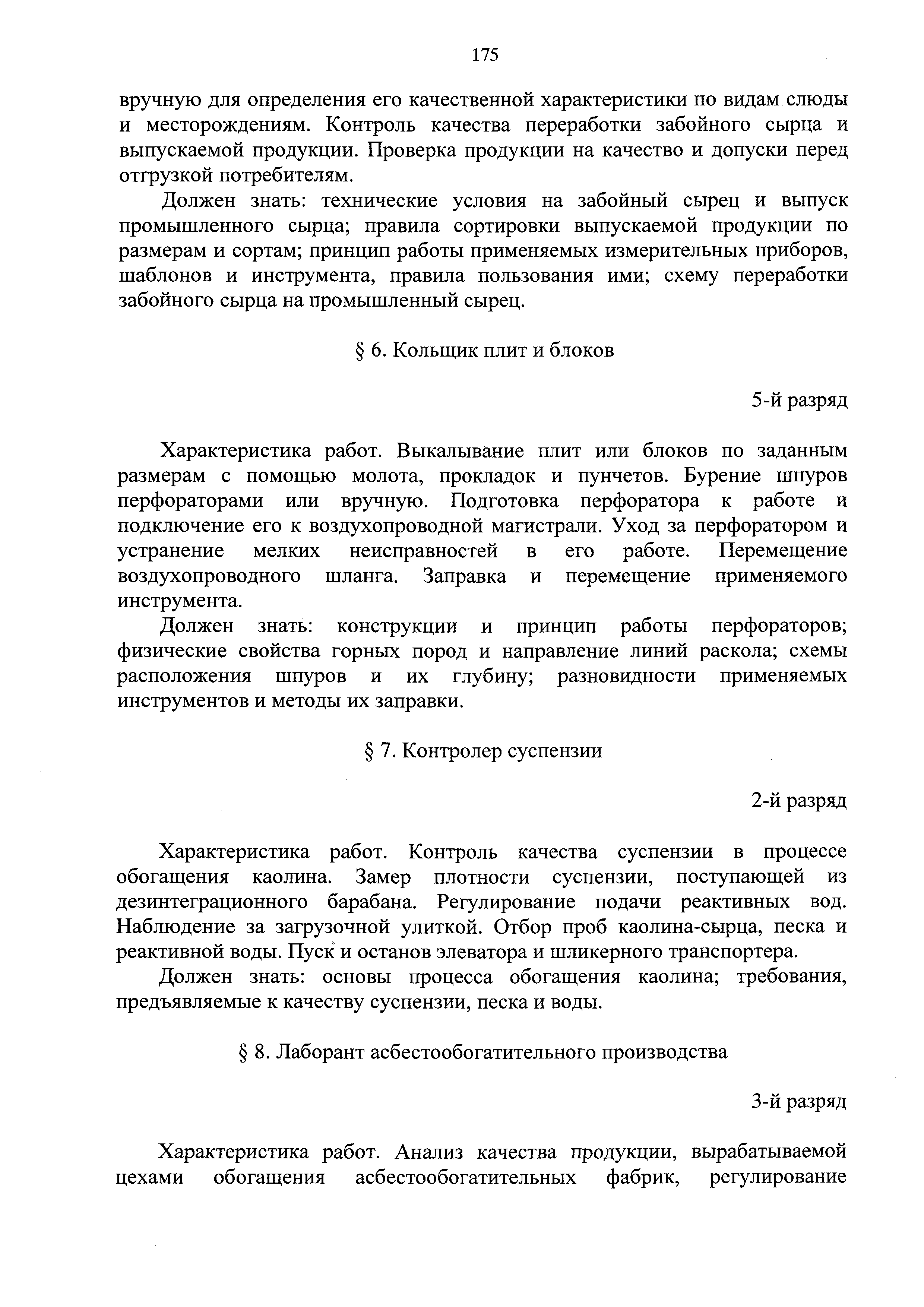 175

вручную для определения его качественной характеристики по видам слюды и месторождениям. Контроль качества переработки забойного сырца и выпускаемой продукции. Проверка продукции на качество и допуски перед отгрузкой потребителям.

Должен знать: технические условия на забойный сырец и выпуск промышленного сырца; правила сортировки выпускаемой продукции по размерам и сортам; принцип работы применяемых измерительных приборов, шаблонов и инструмента, правила пользования ими; схему переработки забойного сырца на промышленный сырец.

§ 6. Кольщик плит и блоков

5-й разряд

Характеристика работ. Выкалывание плит или блоков по заданным размерам с помощью молота, прокладок и пунчетов. Бурение шпуров перфораторами или вручную. Подготовка перфоратора к работе и подключение его к воздухопроводной магистрали. Уход за перфоратором и устранение мелких неисправностей в его работе. Перемещение воздухопроводного шланга. Заправка и перемещение применяемого инструмента.

Должен знать: конструкции и принцип работы перфораторов; физические свойства горных пород и направление линий раскола; схемы расположения шпуров и их глубину; разновидности применяемых инструментов и методы их заправки.

§ 7. Контролер суспензии

2-й разряд

Характеристика работ. Контроль качества суспензии в процессе обогащения каолина. Замер плотности суспензии, поступающей из дезинтеграционного барабана. Регулирование подачи реактивных вод. Наблюдение за загрузочной улиткой. Отбор проб каолина-сырца, песка и реактивной воды. Пуск и останов элеватора и шликерного транспортера.

Должен знать: основы процесса обогащения каолина; требования, предъявляемые к качеству суспензии, песка и воды.

§ 8. Лаборант асбестообогатительного производства

3-й разряд

Характеристика работ. Анализ качества продукции, вырабатываемой цехами обогащения асбестообогатительных фабрик, регулирование